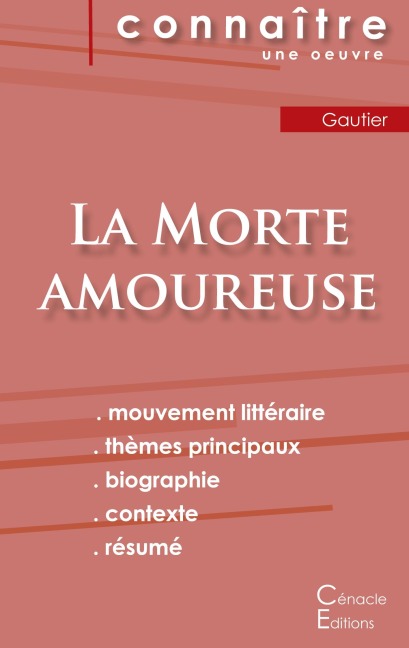 connaître
une oeuvre

Gautier

La Morte amoureuse

. mouvement littéraire
. thèmes principaux
. biographie
. contexte
. résumé

Cénacle
Editions